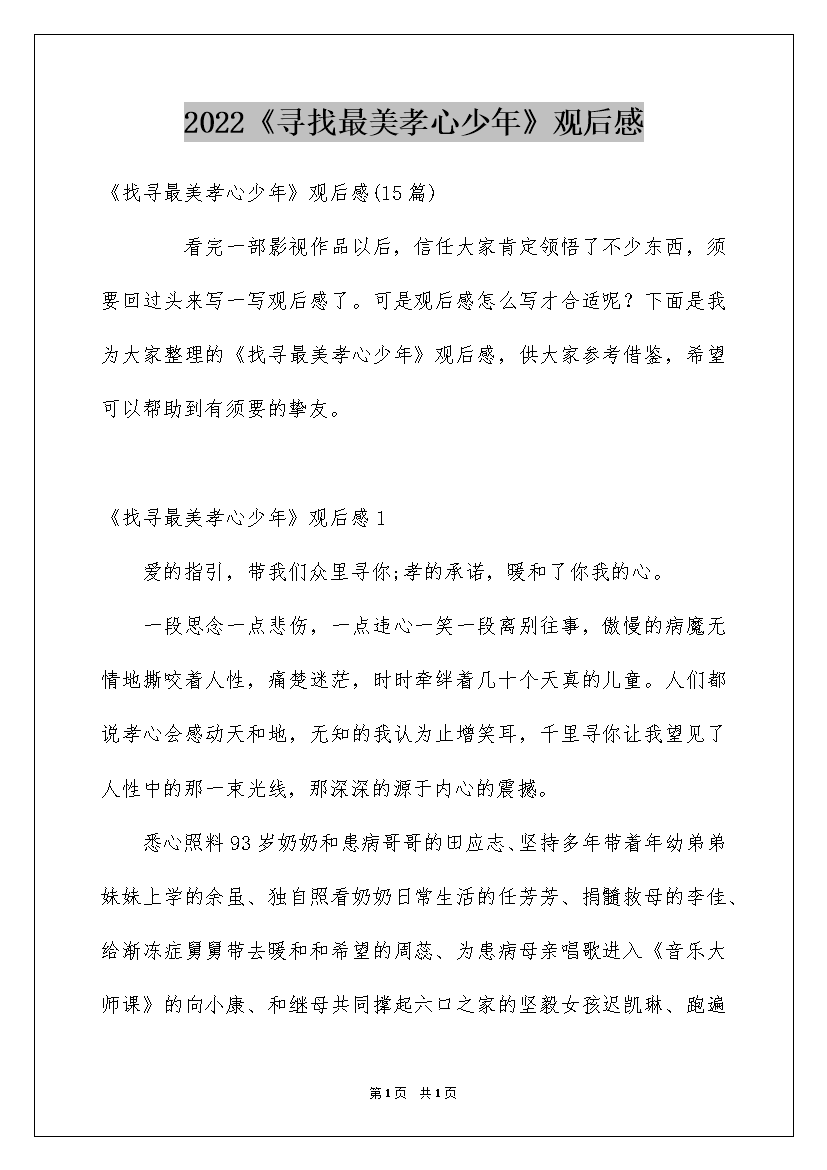 2022《寻找最美孝心少年》观后感

《找寻最美孝心少年》观后感(15篇)

看完一部影视作品以后，信任大家肯定领悟了不少东西，须要回过头来写一写观后感了。可是观后感怎么写才合适呢？下面是我为大家整理的《找寻最美孝心少年》观后感，供大家参考借鉴，希望可以帮助到有须要的挚友。

《找寻最美孝心少年》观后感1

爱的指引，带我们众里寻你;孝的承诺，暖和了你我的心。

一段思念一点悲伤，一点违心一笑一段离别往事，傲慢的病魔无情地撕咬着人性，痛楚迷茫，时时牵绊着几十个天真的儿童。人们都说孝心会感动天和地，无知的我认为止增笑耳，千里寻你让我望见了人性中的那一束光线，那深深的源于内心的震撼。

悉心照料93岁奶奶和患病哥哥的田应志、坚持多年带着年幼弟弟妹妹上学的余虽、独自照看奶奶日常生活的任芳芳、捐髓救母的李佳、给渐冻症舅舅带去暖和和希望的周蕊、为患病母亲唱歌进入《音乐大师课》的向小康、和继母共同撑起六口之家的坚毅女孩迟凯琳、跑遍

第1页 共1页